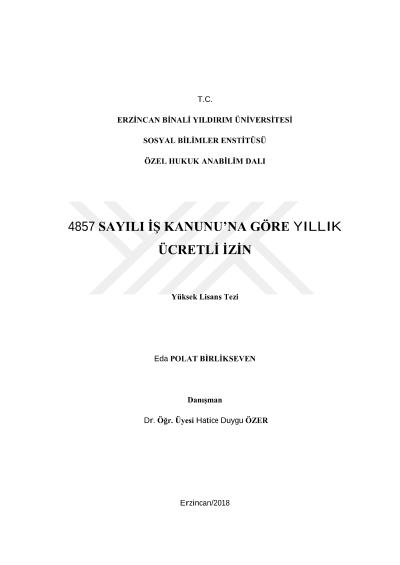 T.C.

ERZİNCAN BİNALİ YILDIRIM ÜNİVERSİTESİ

SOSYAL BİLİMLER ENSTİTÜSÜ

ÖZEL HUKUK ANABİLİM DALI

4857 SAYILI İŞ KANUNU'NA GÖRE YILLIK ÜCRETLİ İZİN

Yüksek Lisans Tezi

Eda POLAT BİRLİKSEVEN

Danışman

Dr. Öğr. Üyesi Hatice Duygu ÖZER

Erzincan/2018